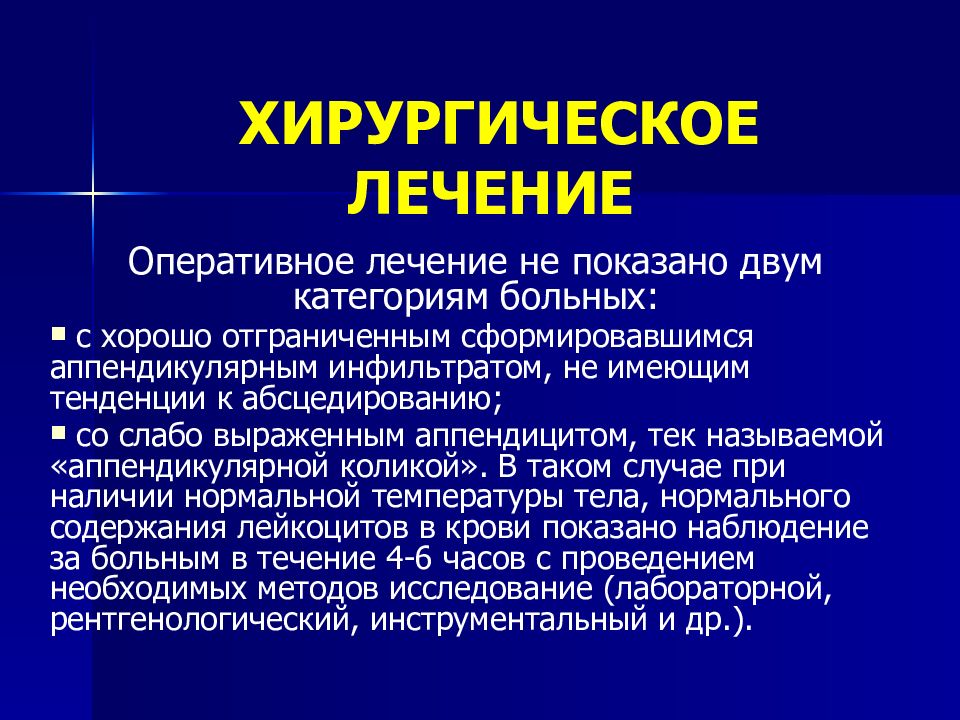 ХИРУРГИЧЕСКОЕ ЛЕЧЕНИЕ

Оперативное лечение не показано двум категориям больных:

▪ с хорошо отграниченным сформировавшимся аппендикулярным инфильтратом, не имеющим тенденции к абсцедированию;

▪ со слабо выраженным аппендицитом, тек называемой «аппендикулярной коликой». В таком случае при наличии нормальной температуры тела, нормального содержания лейкоцитов в крови показано наблюдение за больным в течение 4-6 часов с проведением необходимых методов исследование (лабораторной, рентгенологический, инструментальный и др.).